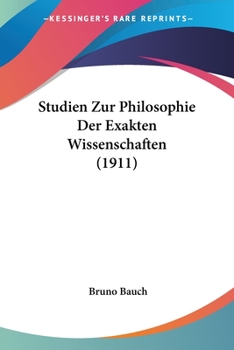 —KESSINGER'S RARE REPRINTS—

Studien Zur Philosophie Der Exakten Wissenschaften (1911)

Bruno Bauch